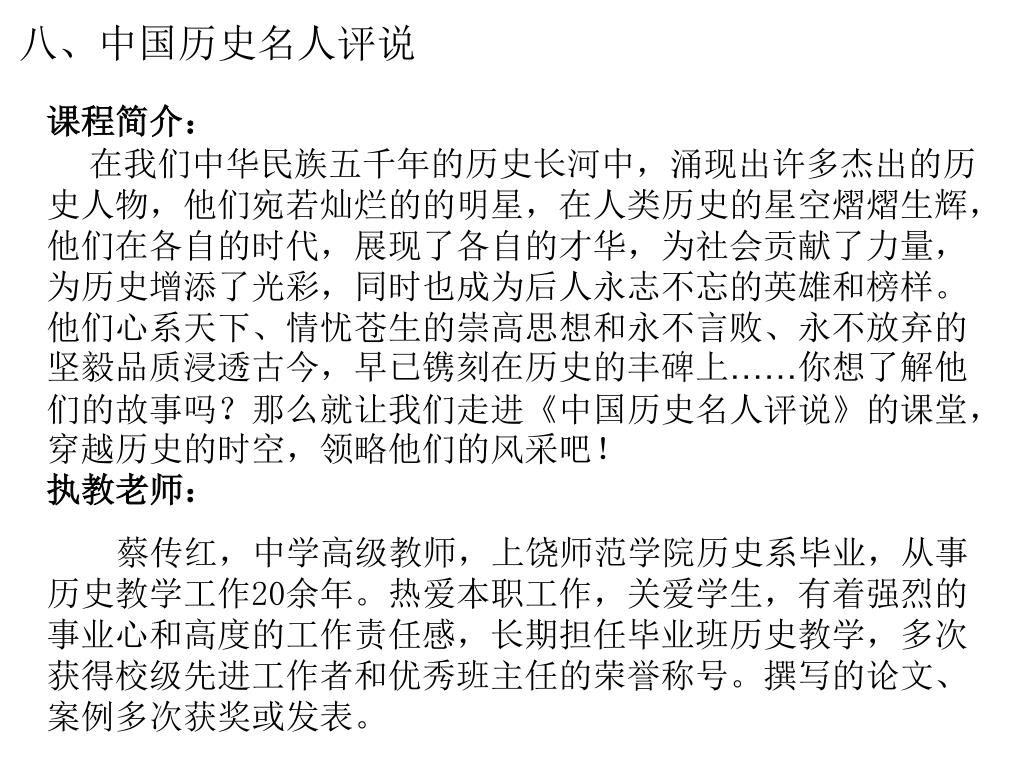 八、中国历史名人评说

课程简介：

在我们中华民族五千年的历史长河中，涌现出许多杰出的历史人物，他们宛若灿烂的的明星，在人类历史的星空熠熠生辉，他们在各自的时代，展现了各自的才华，为社会贡献了力量，为历史增添了光彩，同时也成为后人永志不忘的英雄和榜样。他们心系天下、情忧苍生的崇高思想和永不言败、永不放弃的坚毅品质浸透古今，早已镌刻在历史的丰碑上……你想了解他们的故事吗？那么就让我们走进《中国历史名人评说》的课堂，穿越历史的时空，领略他们的风采吧！

执教老师：

蔡传红，中学高级教师，上饶师范学院历史系毕业，从事历史教学工作20余年。热爱本职工作，关爱学生，有着强烈的事业心和高度的工作责任感，长期担任毕业班历史教学，多次获得校级先进工作者和优秀班主任的荣誉称号。撰写的论文、案例多次获奖或发表。